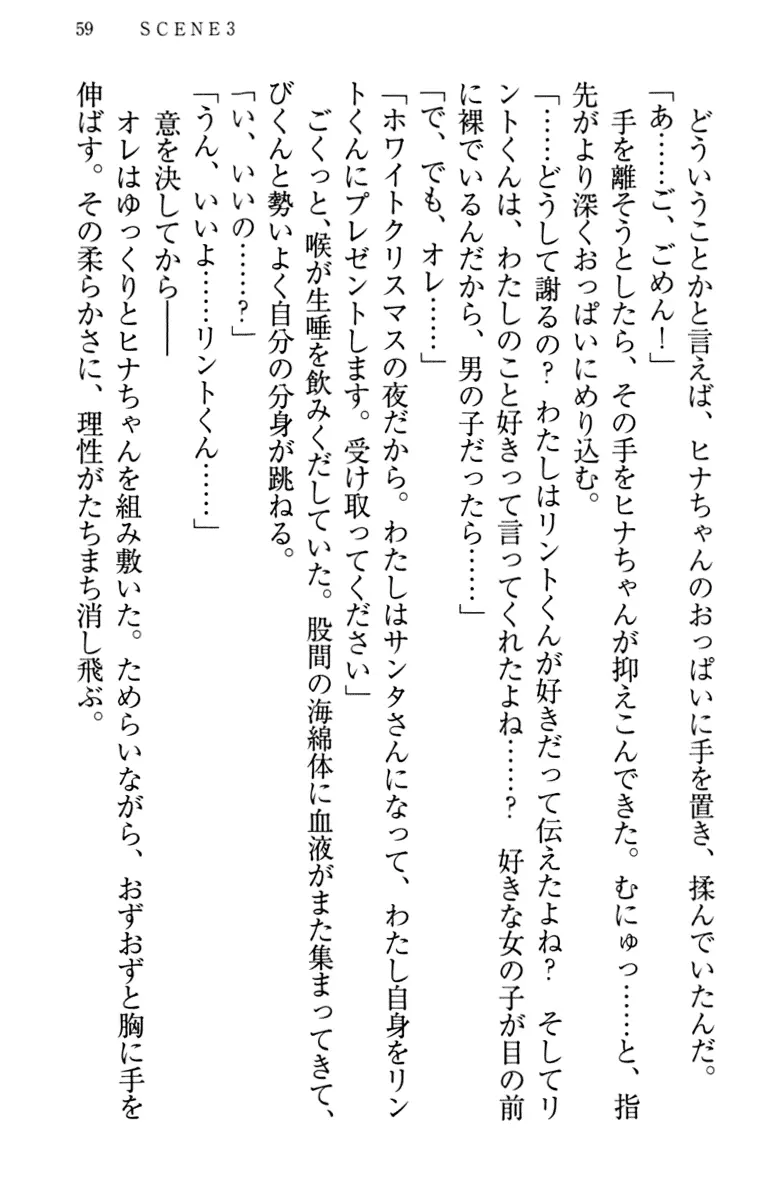 59　SCENE3

どういうことかと言えば、ヒナちゃんのおっぱいに手を置き、揉んでいたんだ。
「あ……ご、ごめん！」
手を離そうとしたら、その手をヒナちゃんが抑えこんできた。むにゅっ……と、指先がより深くおっぱいにめり込む。
「……どうして謝るの？　わたしはリントくんが好きだって伝えたよね？　そしてリントくんは、わたしのこと好きって言ってくれたよね……？　好きな女の子が目の前に裸でいるんだから、男の子だったら……」
「で、でも、オレ……」
「ホワイトクリスマスの夜だから。わたしはサンタさんになって、わたし自身をリントくんにプレゼントします。受け取ってください」
ごくっと、喉が生唾を飲みくだしていた。股間の海綿体に血液がまた集まってきて、びくんと勢いよく自分の分身が跳ねる。
「い、いいの……？」
「うん、いいよ……リントくん……」
意を決してから――
オレはゆっくりとヒナちゃんを組み敷いた。ためらいながら、おずおずと胸に手を伸ばす。その柔らかさに、理性がたちまち消し飛ぶ。